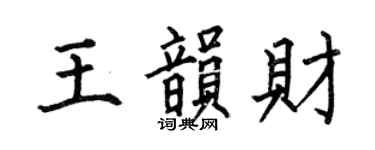 王韻財
词典网